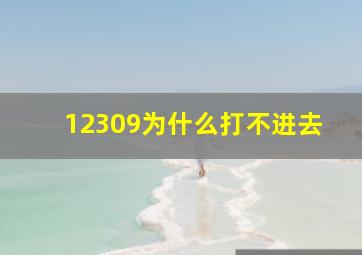 12309为什么打不进去